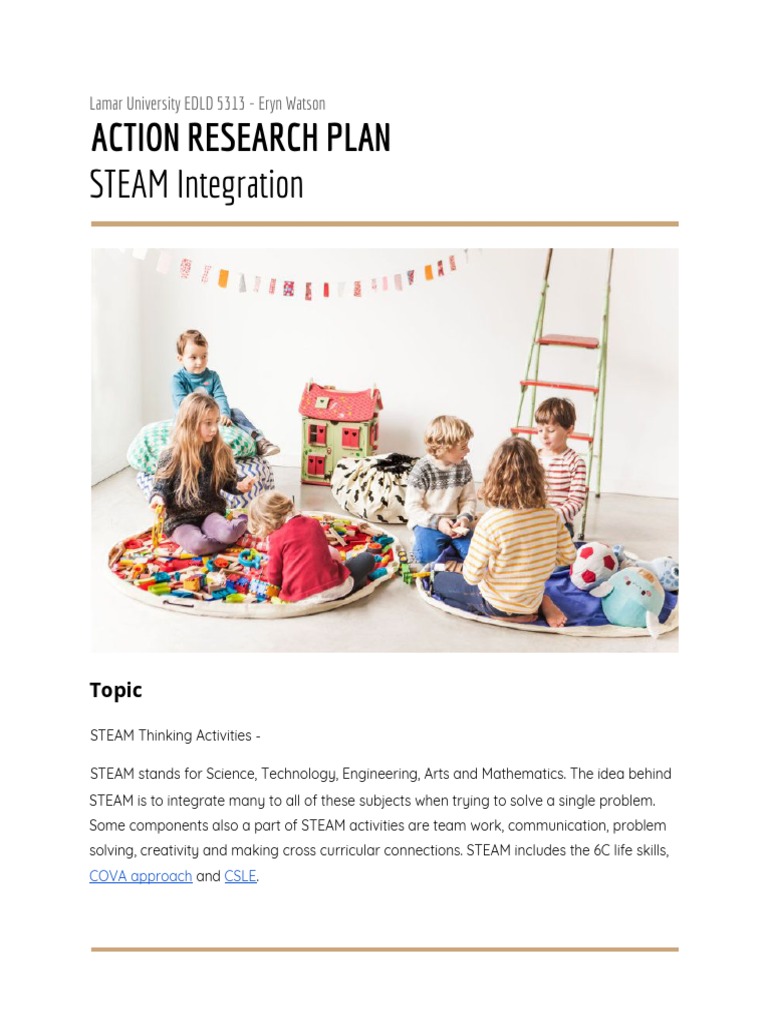 Lamar University EDLD 5313 - Eryn Watson

ACTION RESEARCH PLAN

STEAM Integration

Topic

STEAM Thinking Activities -

STEAM stands for Science, Technology, Engineering, Arts and Mathematics. The idea behind STEAM is to integrate many to all of these subjects when trying to solve a single problem. Some components also a part of STEAM activities are team work, communication, problem solving, creativity and making cross curricular connections. STEAM includes the 6C life skills, COVA approach and CSLE.